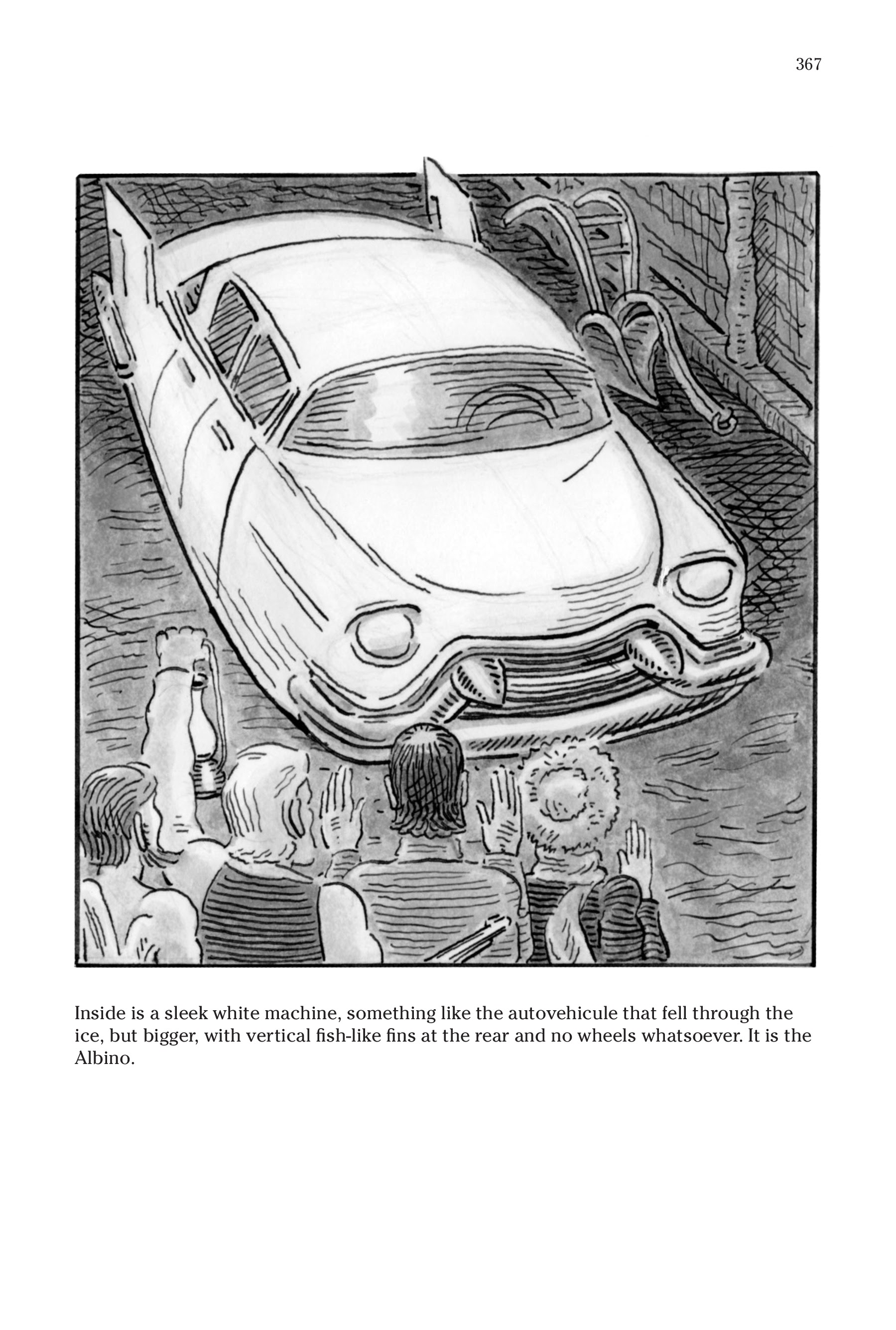 367

Inside is a sleek white machine, something like the autovehicule that fell through the ice, but bigger, with vertical fish-like fins at the rear and no wheels whatsoever. It is the Albino.